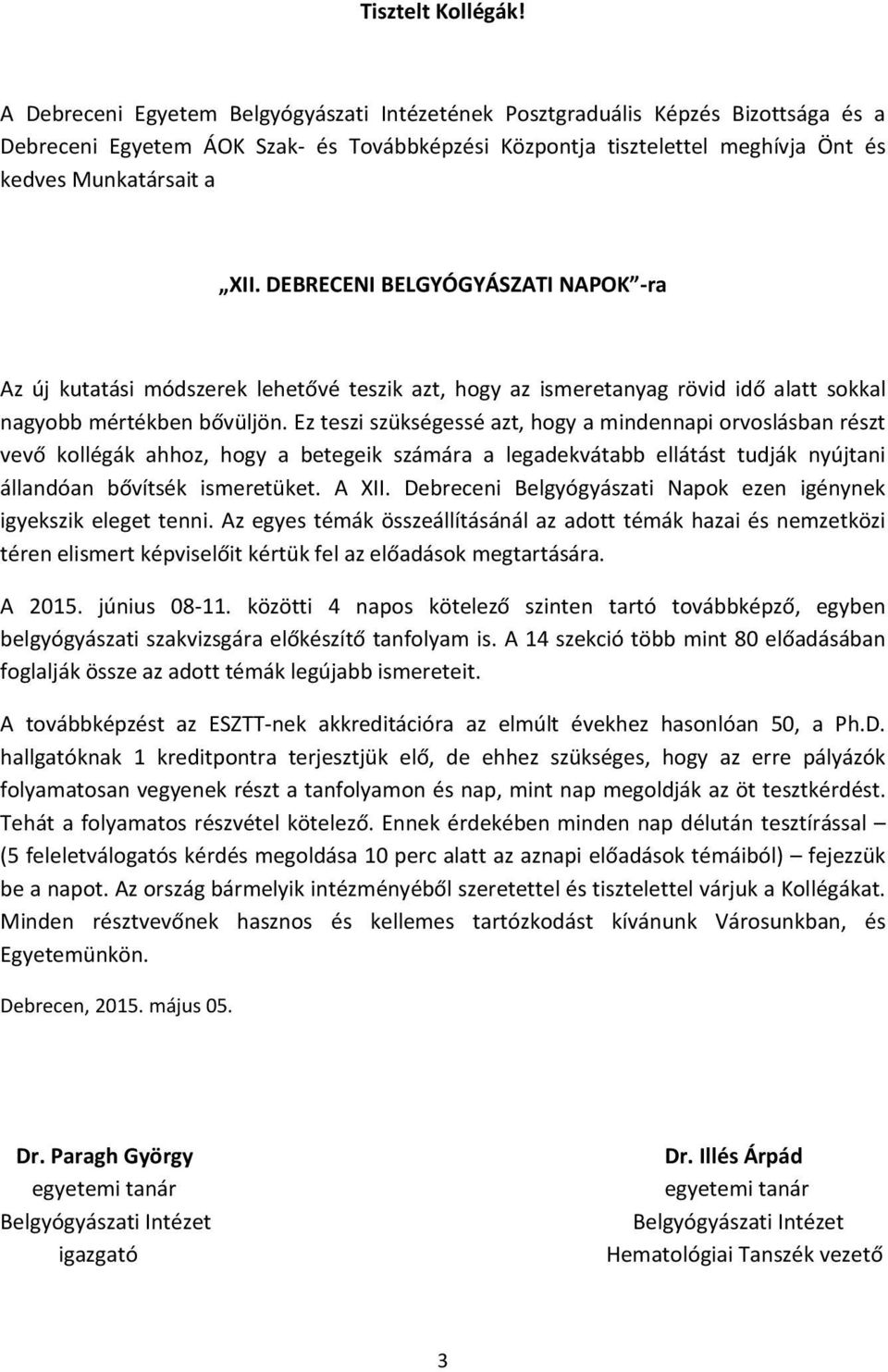 Tisztelt Kollégák!

A Debreceni Egyetem Belgyógyászati Intézetének Posztgraduális Képzés Bizottsága és a Debreceni Egyetem ÁOK Szak- és Továbbképzési Központja tisztelettel meghívja Önt és kedves Munkatársait a

„XII. DEBRECENI BELGYÓGYÁSZATI NAPOK”-ra

Az új kutatási módszerek lehetővé teszik azt, hogy az ismeretanyag rövid idő alatt sokkal nagyobb mértékben bővüljön. Ez teszi szükségessé azt, hogy a mindennapi orvoslásban részt vevő kollégák ahhoz, hogy a betegeik számára a legadekvátabb ellátást tudják nyújtani állandóan bővítsék ismeretüket. A XII. Debreceni Belgyógyászati Napok ezen igénynek igyekszik eleget tenni. Az egyes témák összeállításánál az adott témák hazai és nemzetközi téren elismert képviselőit kértük fel az előadások megtartására.

A 2015. június 08-11. közötti 4 napos kötelező szinten tartó továbbképző, egyben belgyógyászati szakvizsgára előkészítő tanfolyam is. A 14 szekció több mint 80 előadásában foglalják össze az adott témák legújabb ismereteit.

A továbbképzést az ESZTT-nek akkreditációra az elmúlt évekhez hasonlóan 50, a Ph.D. hallgatóknak 1 kreditpontra terjesztjük elő, de ehhez szükséges, hogy az erre pályázók folyamatosan vegyenek részt a tanfolyamon és nap, mint nap megoldják az öt tesztkérdést. Tehát a folyamatos részvétel kötelező. Ennek érdekében minden nap délután tesztírással – (5 feleletválogatós kérdés megoldása 10 perc alatt az aznapi előadások témáiból) – fejezzük be a napot. Az ország bármelyik intézményéből szeretettel és tisztelettel várjuk a Kollégákat. Minden résztvevőnek hasznos és kellemes tartózkodást kívánunk Városunkban, és Egyetemünkön.

Debrecen, 2015. május 05.

Dr. Paragh György
egyetemi tanár
Belgyógyászati Intézet
igazgató

Dr. Illés Árpád
egyetemi tanár
Belgyógyászati Intézet
Hematológiai Tanszék vezető

3